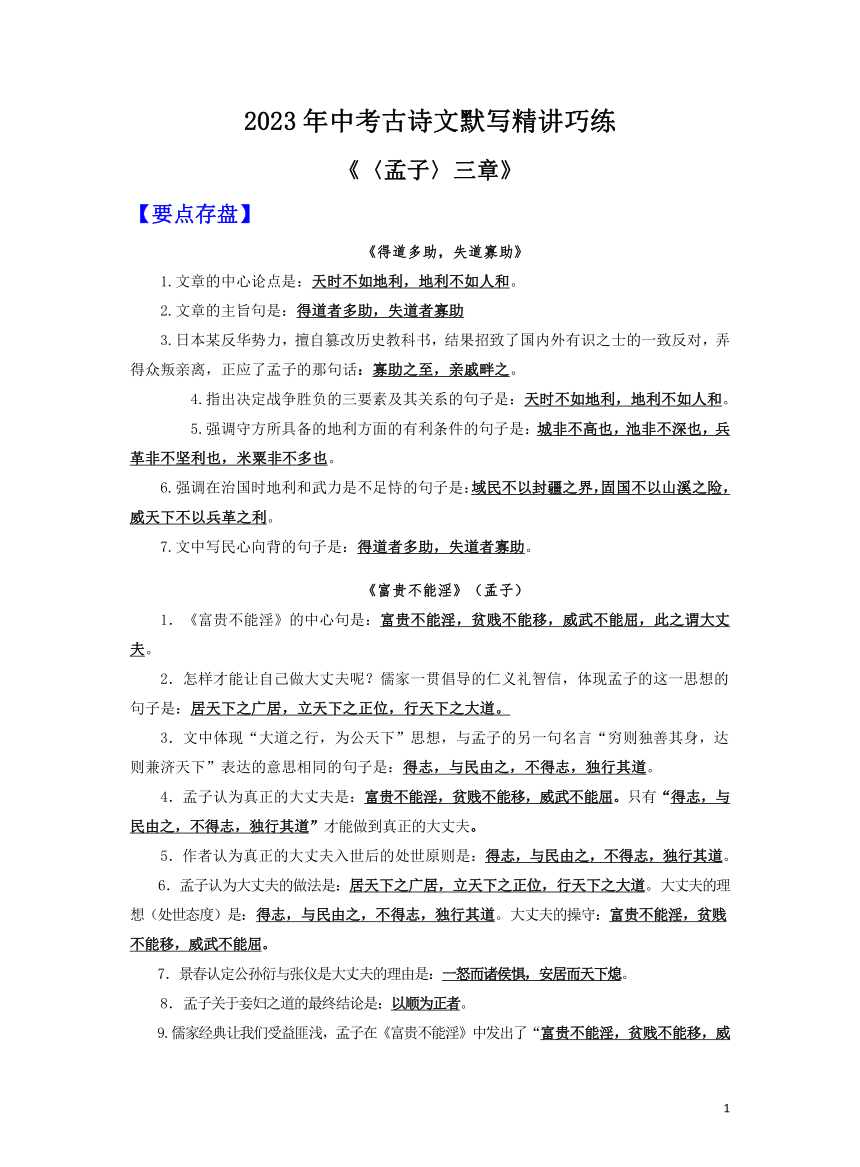 2023年中考古诗文默写精讲巧练

《〈孟子〉三章》

【要点存盘】

《得道多助，失道寡助》

1.文章的中心论点是：天时不如地利，地利不如人和。

2.文章的主旨句是：得道者多助，失道者寡助

3.日本某反华势力，擅自篡改历史教科书，结果招致了国内外有识之士的一致反对，弄得众叛亲离，正应了孟子的那句话：寡助之至，亲戚畔之。

4.指出决定战争胜负的三要素及其关系的句子是：天时不如地利，地利不如人和。

5.强调守方所具备的地利方面的有利条件的句子是：城非不高也，池非不深也，兵革非不坚利也，米粟非不多也。

6.强调在治国时地利和武力是不足恃的句子是：域民不以封疆之界，固国不以山溪之险，威天下不以兵革之利。

7.文中写民心向背的句子是：得道者多助，失道者寡助。

《富贵不能淫》（孟子）

1．《富贵不能淫》的中心句是：富贵不能淫，贫贱不能移，威武不能屈，此之谓大丈夫。

2．怎样才能让自己做大丈夫呢？儒家一贯倡导的仁义礼智信，体现孟子的这一思想的句子是：居天下之广居，立天下之正位，行天下之大道。

3．文中体现“大道之行，为公天下”思想，与孟子的另一句名言“穷则独善其身，达则兼济天下”表达的意思相同的句子是：得志，与民由之，不得志，独行其道。

4．孟子认为真正的大丈夫是：富贵不能淫，贫贱不能移，威武不能屈。只有“得志，与民由之，不得志，独行其道”才能做到真正的大丈夫。

5．作者认为真正的大丈夫入世后的处世原则是：得志，与民由之，不得志，独行其道。

6．孟子认为大丈夫的做法是：居天下之广居，立天下之正位，行天下之大道。大丈夫的理想（处世态度）是：得志，与民由之，不得志，独行其道。大丈夫的操守：富贵不能淫，贫贱不能移，威武不能屈。

7．景春认定公孙衍与张仪是大丈夫的理由是：一怒而诸侯惧，安居而天下熄。

8．孟子关于妾妇之道的最终结论是：以顺为正者。

9.儒家经典让我们受益匪浅，孟子在《富贵不能淫》中发出了“富贵不能淫，贫贱不能移，威

1